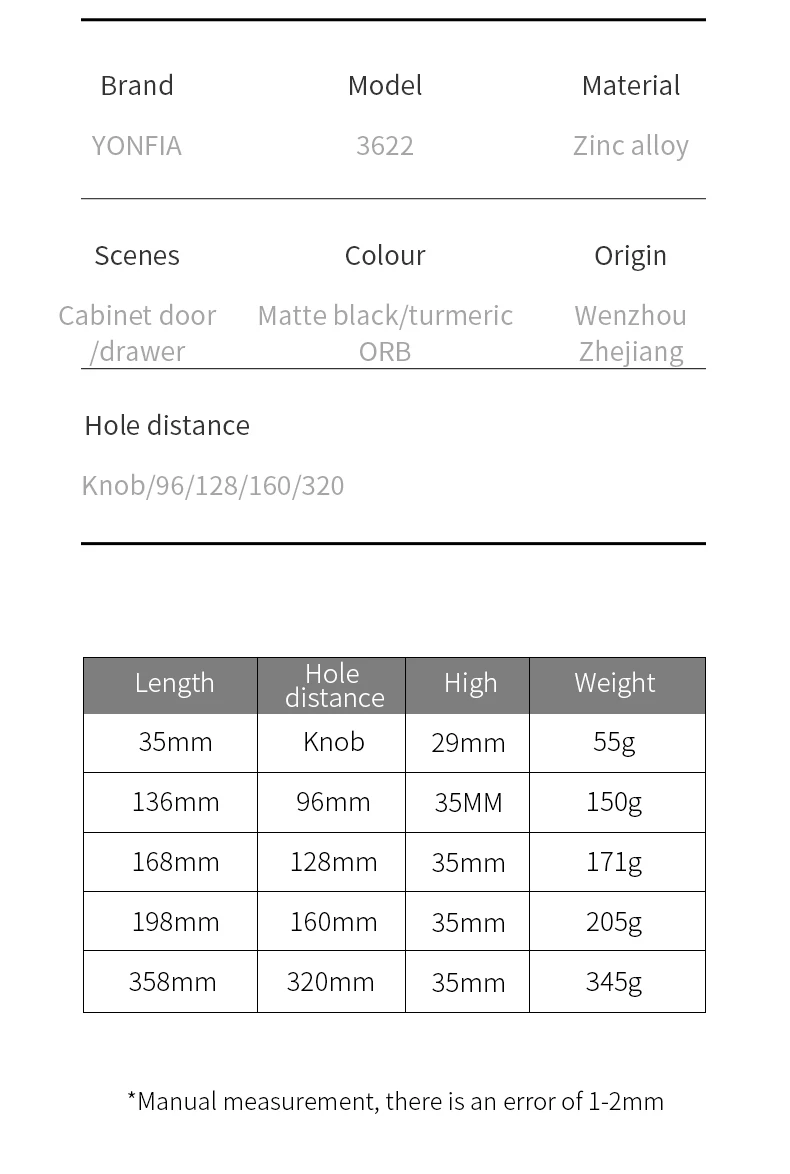 Brand
YONFIA

Model
3622

Material
Zinc alloy

Scenes
Cabinet door /drawer

Colour
Matte black/turmeric ORB

Origin
Wenzhou Zhejiang

Hole distance
Knob/96/128/160/320

| Length | Hole distance | High | Weight |
|---|---|---|---|
| 35mm | Knob | 29mm | 55g |
| 136mm | 96mm | 35MM | 150g |
| 168mm | 128mm | 35mm | 171g |
| 198mm | 160mm | 35mm | 205g |
| 358mm | 320mm | 35mm | 345g |

*Manual measurement, there is an error of 1-2mm